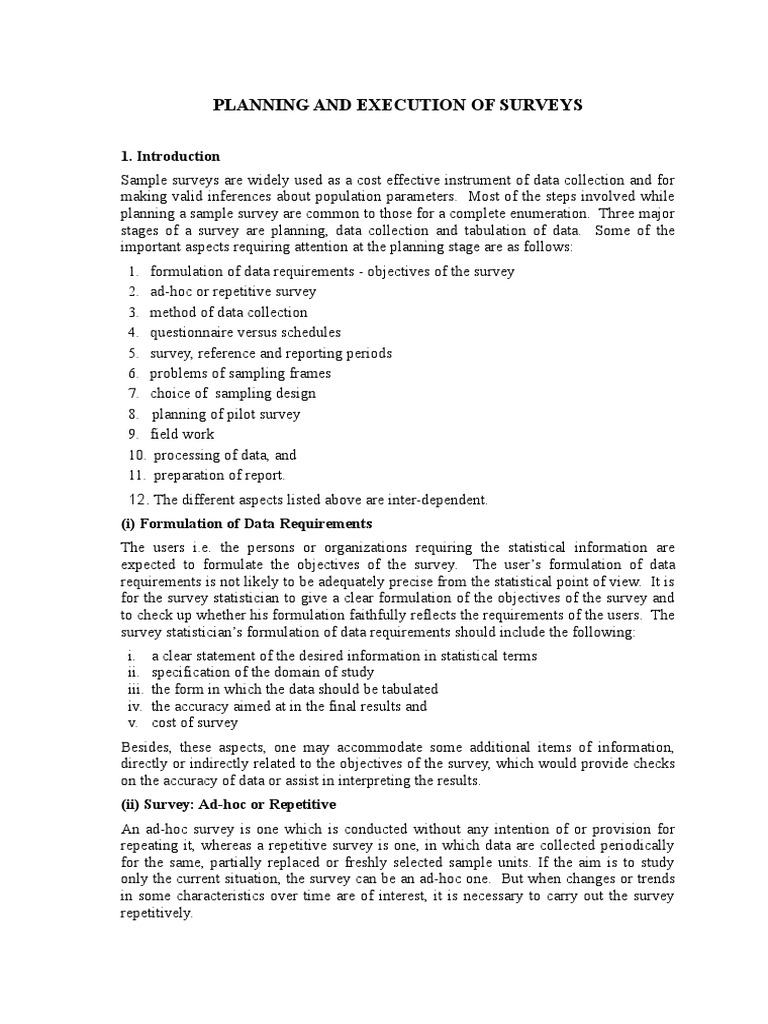 PLANNING AND EXECUTION OF SURVEYS

1. Introduction

Sample surveys are widely used as a cost effective instrument of data collection and for making valid inferences about population parameters. Most of the steps involved while planning a sample survey are common to those for a complete enumeration. Three major stages of a survey are planning, data collection and tabulation of data. Some of the important aspects requiring attention at the planning stage are as follows:

1. formulation of data requirements - objectives of the survey
2. ad-hoc or repetitive survey
3. method of data collection
4. questionnaire versus schedules
5. survey, reference and reporting periods
6. problems of sampling frames
7. choice of sampling design
8. planning of pilot survey
9. field work
10. processing of data, and
11. preparation of report.
12. The different aspects listed above are inter-dependent.

(i) Formulation of Data Requirements

The users i.e. the persons or organizations requiring the statistical information are expected to formulate the objectives of the survey. The user's formulation of data requirements is not likely to be adequately precise from the statistical point of view. It is for the survey statistician to give a clear formulation of the objectives of the survey and to check up whether his formulation faithfully reflects the requirements of the users. The survey statistician's formulation of data requirements should include the following:

i. a clear statement of the desired information in statistical terms
ii. specification of the domain of study
iii. the form in which the data should be tabulated
iv. the accuracy aimed at in the final results and
v. cost of survey

Besides, these aspects, one may accommodate some additional items of information, directly or indirectly related to the objectives of the survey, which would provide checks on the accuracy of data or assist in interpreting the results.

(ii) Survey: Ad-hoc or Repetitive

An ad-hoc survey is one which is conducted without any intention of or provision for repeating it, whereas a repetitive survey is one, in which data are collected periodically for the same, partially replaced or freshly selected sample units. If the aim is to study only the current situation, the survey can be an ad-hoc one. But when changes or trends in some characteristics over time are of interest, it is necessary to carry out the survey repetitively.